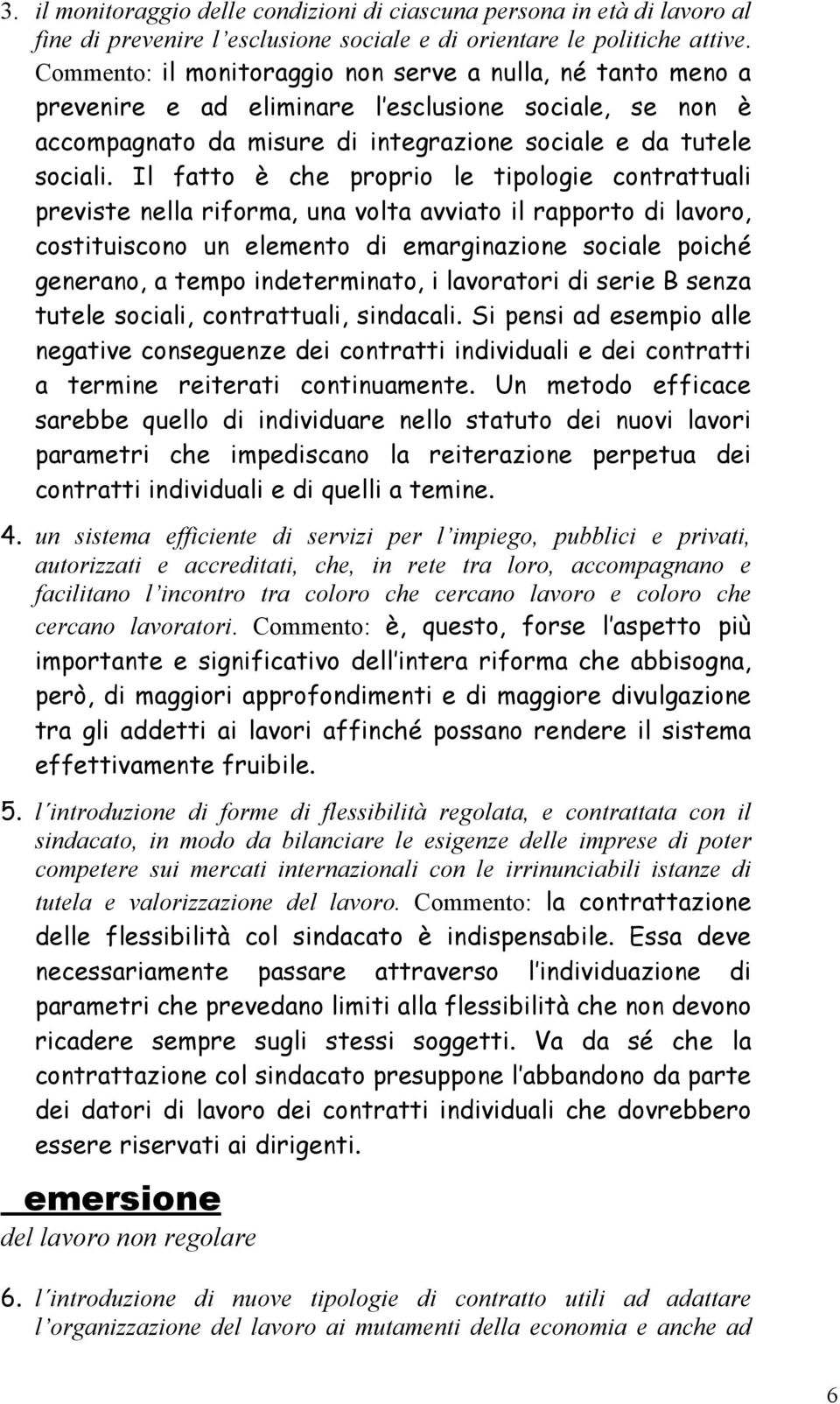 3. il monitoraggio delle condizioni di ciascuna persona in età di lavoro al fine di prevenire l'esclusione sociale e di orientare le politiche attive. Commento: il monitoraggio non serve a nulla, né tanto meno a prevenire e ad eliminare l'esclusione sociale, se non è accompagnato da misure di integrazione sociale e da tutele sociali. Il fatto è che proprio le tipologie contrattuali previste nella riforma, una volta avviato il rapporto di lavoro, costituiscono un elemento di emarginazione sociale poiché generano, a tempo indeterminato, i lavoratori di serie B senza tutele sociali, contrattuali, sindacali. Si pensi ad esempio alle negative conseguenze dei contratti individuali e dei contratti a termine reiterati continuamente. Un metodo efficace sarebbe quello di individuare nello statuto dei nuovi lavori parametri che impediscano la reiterazione perpetua dei contratti individuali e di quelli a temine.

4. un sistema efficiente di servizi per l'impiego, pubblici e privati, autorizzati e accreditati, che, in rete tra loro, accompagnano e facilitano l'incontro tra coloro che cercano lavoro e coloro che cercano lavoratori. Commento: è, questo, forse l'aspetto più importante e significativo dell'intera riforma che abbisogna, però, di maggiori approfondimenti e di maggiore divulgazione tra gli addetti ai lavori affinché possano rendere il sistema effettivamente fruibile.

5. l'introduzione di forme di flessibilità regolata, e contrattata con il sindacato, in modo da bilanciare le esigenze delle imprese di poter competere sui mercati internazionali con le irrinunciabili istanze di tutela e valorizzazione del lavoro. Commento: la contrattazione delle flessibilità col sindacato è indispensabile. Essa deve necessariamente passare attraverso l'individuazione di parametri che prevedano limiti alla flessibilità che non devono ricadere sempre sugli stessi soggetti. Va da sé che la contrattazione col sindacato presuppone l'abbandono da parte dei datori di lavoro dei contratti individuali che dovrebbero essere riservati ai dirigenti.

emersione
del lavoro non regolare

6. l'introduzione di nuove tipologie di contratto utili ad adattare l'organizzazione del lavoro ai mutamenti della economia e anche ad

6